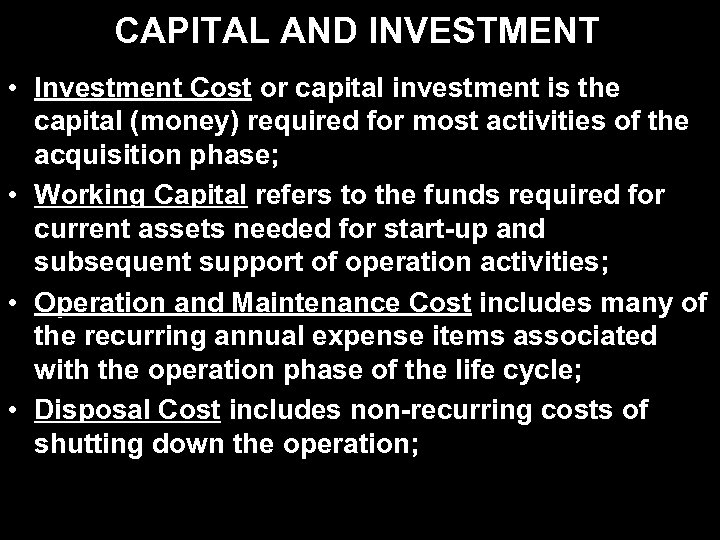 CAPITAL AND INVESTMENT

• Investment Cost or capital investment is the capital (money) required for most activities of the acquisition phase;

• Working Capital refers to the funds required for current assets needed for start-up and subsequent support of operation activities;

• Operation and Maintenance Cost includes many of the recurring annual expense items associated with the operation phase of the life cycle;

• Disposal Cost includes non-recurring costs of shutting down the operation;